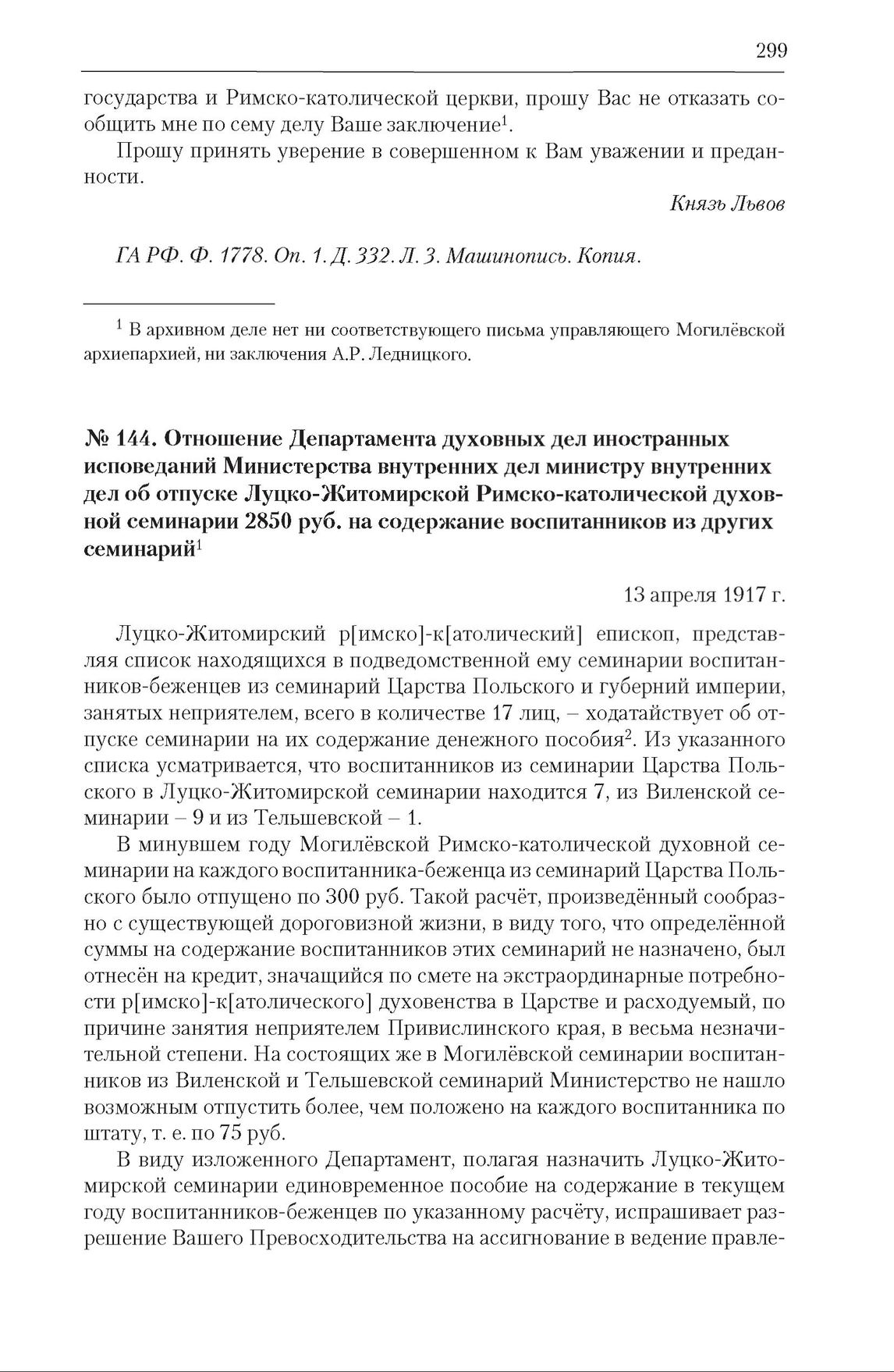 299

государства и Римско-католической церкви, прошу Вас не отказать сообщить мне по сему делу Ваше заключение$^1$.

Прошу принять уверение в совершенном к Вам уважении и преданности.

Князь Львов

ГА РФ. Ф. 1778. Оп. 1. Д. 332. Л. 3. Машинопись. Копия.

$^1$ В архивном деле нет ни соответствующего письма управляющего Могилёвской архиепархией, ни заключения А.Р. Ледницкого.

№ 144. Отношение Департамента духовных дел иностранных исповеданий Министерства внутренних дел министру внутренних дел об отпуске Луцко-Житомирской Римско-католической духовной семинарии 2850 руб. на содержание воспитанников из других семинарий$^1$

13 апреля 1917 г.

Луцко-Житомирский р[имско]-к[атолический] епископ, представляя список находящихся в подведомственной ему семинарии воспитанников-беженцев из семинарий Царства Польского и губерний империи, занятых неприятелем, всего в количестве 17 лиц, – ходатайствует об отпуске семинарии на их содержание денежного пособия$^2$. Из указанного списка усматривается, что воспитанников из семинарии Царства Польского в Луцко-Житомирской семинарии находится 7, из Виленской семинарии – 9 и из Тельшевской – 1.

В минувшем году Могилёвской Римско-католической духовной семинарии на каждого воспитанника-беженца из семинарий Царства Польского было отпущено по 300 руб. Такой расчёт, произведённый сообразно с существующей дороговизной жизни, в виду того, что определённой суммы на содержание воспитанников этих семинарий не назначено, был отнесён на кредит, значащийся по смете на экстраординарные потребности р[имско]-к[атолического] духовенства в Царстве и расходуемый, по причине занятия неприятелем Привислинского края, в весьма незначительной степени. На состоящих же в Могилёвской семинарии воспитанников из Виленской и Тельшевской семинарий Министерство не нашло возможным отпустить более, чем положено на каждого воспитанника по штату, т. е. по 75 руб.

В виду изложенного Департамент, полагая назначить Луцко-Житомирской семинарии единовременное пособие на содержание в текущем году воспитанников-беженцев по указанному расчёту, испрашивает разрешение Вашего Превосходительства на ассигнование в ведение правле-